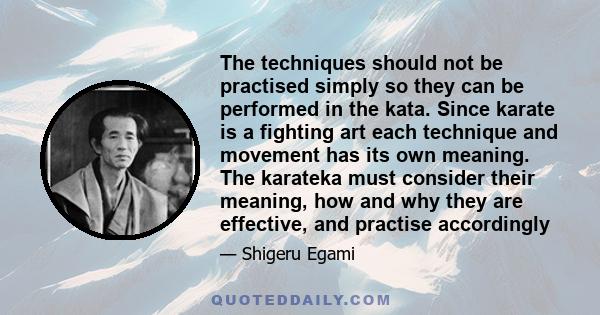 The techniques should not be practised simply so they can be performed in the kata. Since karate is a fighting art each technique and movement has its own meaning. The karateka must consider their meaning, how and why they are effective, and practise accordingly

— Shigeru Egami

QUOTEDDAILY.COM